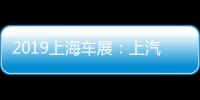 2019上海车展：上汽